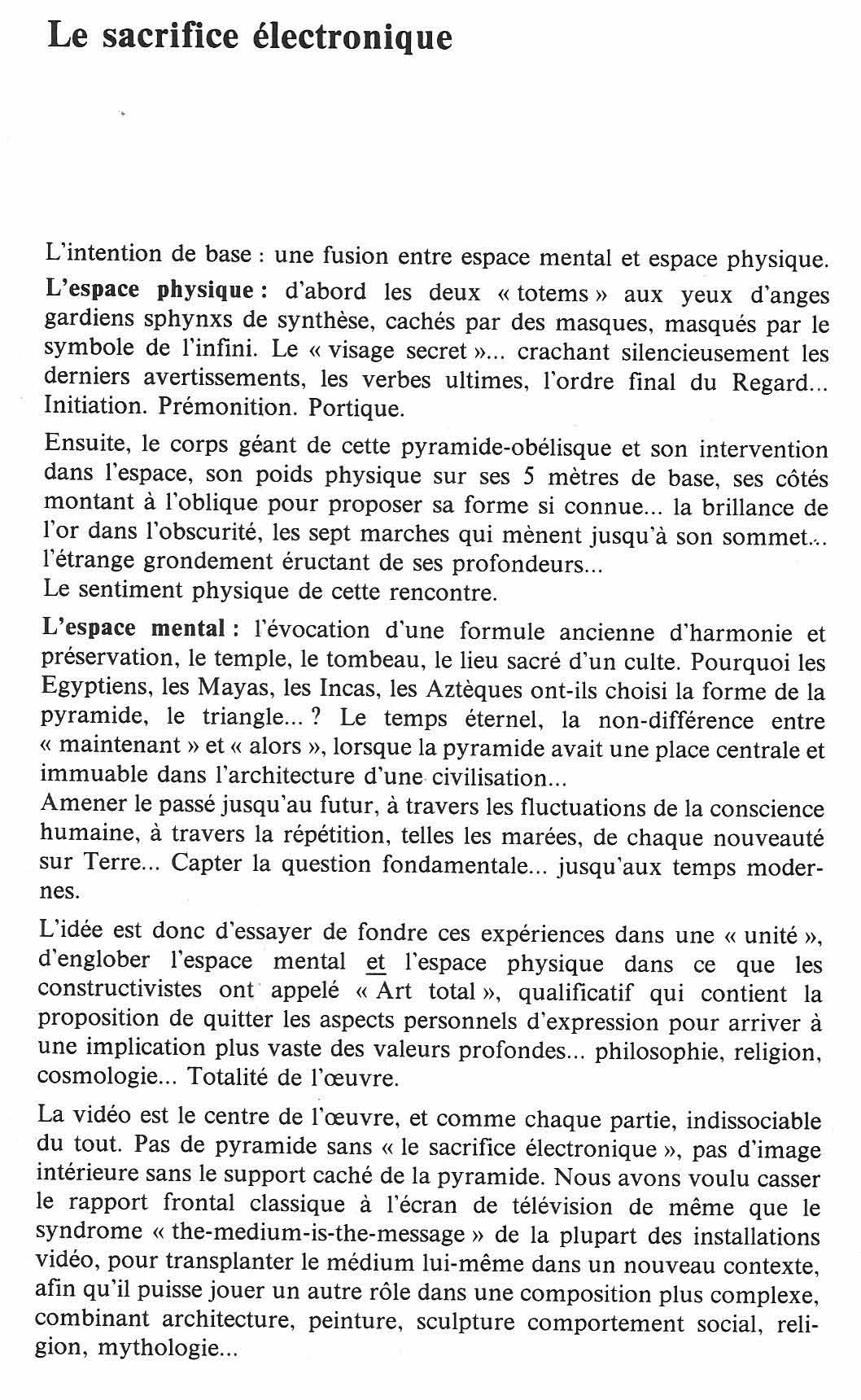 Le sacrifice électronique

L'intention de base : une fusion entre espace mental et espace physique.

L'espace physique : d'abord les deux « totems » aux yeux d'anges gardiens sphynxs de synthèse, cachés par des masques, masqués par le symbole de l'infini. Le « visage secret »... crachant silencieusement les derniers avertissements, les verbes ultimes, l'ordre final du Regard... Initiation. Prémonition. Portique.

Ensuite, le corps géant de cette pyramide-obélisque et son intervention dans l'espace, son poids physique sur ses 5 mètres de base, ses côtés montant à l'oblique pour proposer sa forme si connue... la brillance de l'or dans l'obscurité, les sept marches qui mènent jusqu'à son sommet... l'étrange grondement éructant de ses profondeurs...
Le sentiment physique de cette rencontre.

L'espace mental : l'évocation d'une formule ancienne d'harmonie et préservation, le temple, le tombeau, le lieu sacré d'un culte. Pourquoi les Egyptiens, les Mayas, les Incas, les Aztèques ont-ils choisi la forme de la pyramide, le triangle... ? Le temps éternel, la non-différence entre « maintenant » et « alors », lorsque la pyramide avait une place centrale et immuable dans l'architecture d'une civilisation...
Amener le passé jusqu'au futur, à travers les fluctuations de la conscience humaine, à travers la répétition, telles les marées, de chaque nouveauté sur Terre... Capter la question fondamentale... jusqu'aux temps modernes.

L'idée est donc d'essayer de fondre ces expériences dans une « unité », d'englober l'espace mental et l'espace physique dans ce que les constructivistes ont appelé « Art total », qualificatif qui contient la proposition de quitter les aspects personnels d'expression pour arriver à une implication plus vaste des valeurs profondes... philosophie, religion, cosmologie... Totalité de l'œuvre.

La vidéo est le centre de l'œuvre, et comme chaque partie, indissociable du tout. Pas de pyramide sans « le sacrifice électronique », pas d'image intérieure sans le support caché de la pyramide. Nous avons voulu casser le rapport frontal classique à l'écran de télévision de même que le syndrome « the-medium-is-the-message » de la plupart des installations vidéo, pour transplanter le médium lui-même dans un nouveau contexte, afin qu'il puisse jouer un autre rôle dans une composition plus complexe, combinant architecture, peinture, sculpture comportement social, religion, mythologie...